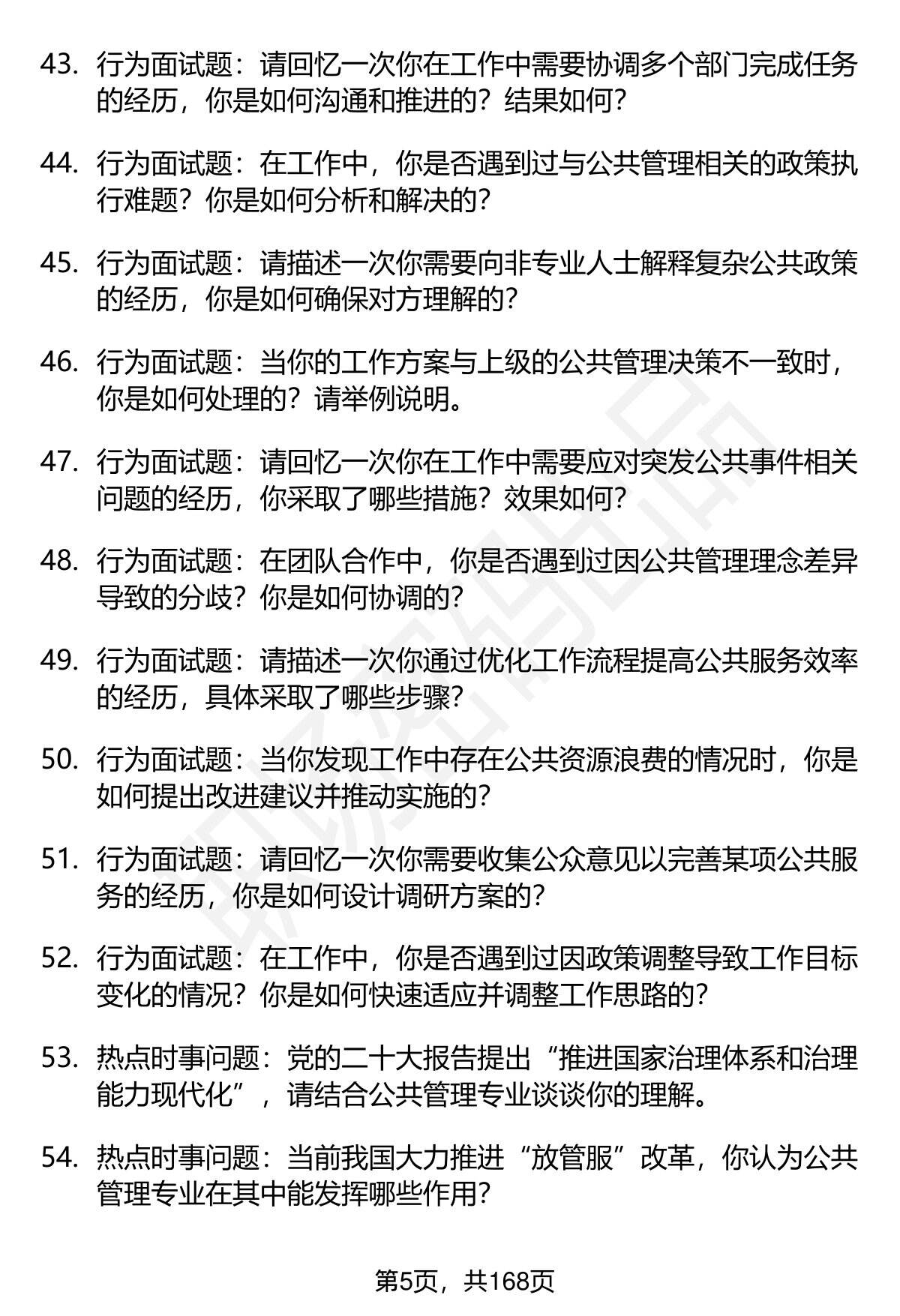 43. 行为面试题：请回忆一次你在工作中需要协调多个部门完成任务的经历，你是如何沟通和推进的？结果如何？

44. 行为面试题：在工作中，你是否遇到过与公共管理相关的政策执行难题？你是如何分析和解决的？

45. 行为面试题：请描述一次你需要向非专业人士解释复杂公共政策的经历，你是如何确保对方理解的？

46. 行为面试题：当你的工作方案与上级的公共管理决策不一致时，你是如何处理的？请举例说明。

47. 行为面试题：请回忆一次你在工作中需要应对突发公共事件相关问题的经历，你采取了哪些措施？效果如何？

48. 行为面试题：在团队合作中，你是否遇到过因公共管理理念差异导致的分歧？你是如何协调的？

49. 行为面试题：请描述一次你通过优化工作流程提高公共服务效率的经历，具体采取了哪些步骤？

50. 行为面试题：当你发现工作中存在公共资源浪费的情况时，你是如何提出改进建议并推动实施的？

51. 行为面试题：请回忆一次你需要收集公众意见以完善某项公共服务的经历，你是如何设计调研方案的？

52. 行为面试题：在工作中，你是否遇到过因政策调整导致工作目标变化的情况？你是如何快速适应并调整工作思路的？

53. 热点时事问题：党的二十大报告提出“推进国家治理体系和治理能力现代化”，请结合公共管理专业谈谈你的理解。

54. 热点时事问题：当前我国大力推进“放管服”改革，你认为公共管理专业在其中能发挥哪些作用？

第5页，共168页